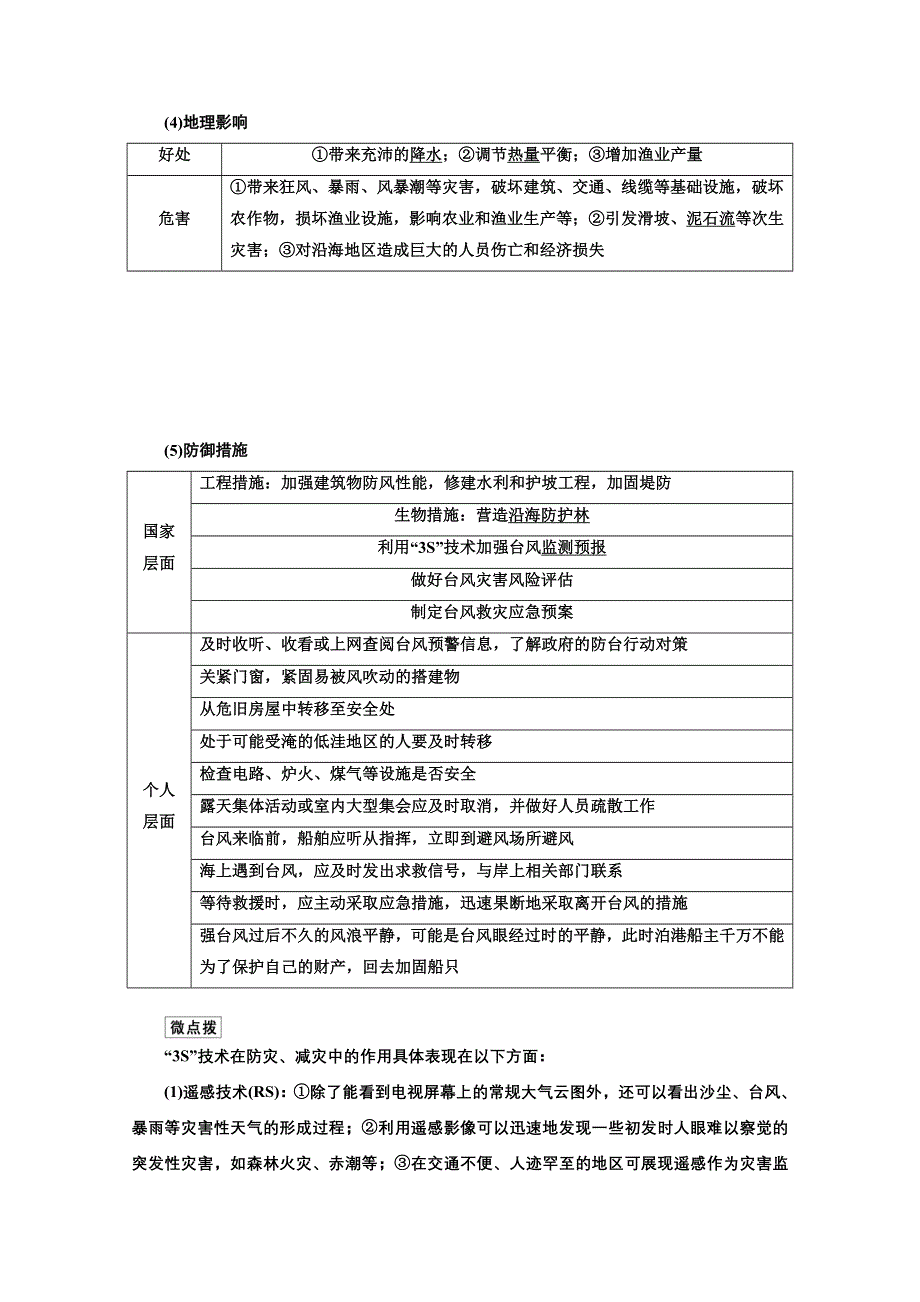 (4)地理影响

| 好处 | ①带来充沛的降水；②调节热量平衡；③增加渔业产量 |
|---|---|
| 危害 | ①带来狂风、暴雨、风暴潮等灾害，破坏建筑、交通、线缆等基础设施，破坏农作物，损坏渔业设施，影响农业和渔业生产等；②引发滑坡、泥石流等次生灾害；③对沿海地区造成巨大的人员伤亡和经济损失 |

(5)防御措施

| 国家层面 | 工程措施：加强建筑物防风性能，修建水利和护坡工程，加固堤防 |
|---|---|
| | 生物措施：营造沿海防护林 |
| | 利用“3S”技术加强台风监测预报 |
| | 做好台风灾害风险评估 |
| | 制定台风救灾应急预案 |
| 个人层面 | 及时收听、收看或上网查阅台风预警信息，了解政府的防台行动对策 |
| | 关紧门窗，紧固易被风吹动的搭建物 |
| | 从危旧房屋中转移至安全处 |
| | 处于可能受淹的低洼地区的人要及时转移 |
| | 检查电路、炉火、煤气等设施是否安全 |
| | 露天集体活动或室内大型集会应及时取消，并做好人员疏散工作 |
| | 台风来临前，船舶应听从指挥，立即到避风场所避风 |
| | 海上遇到台风，应及时发出求救信号，与岸上相关部门联系 |
| | 等待救援时，应主动采取应急措施，迅速果断地采取离开台风的措施 |
| | 强台风过后不久的风浪平静，可能是台风眼经过时的平静，此时泊港船主千万不能为了保护自己的财产，回去加固船只 |

微点拨
“3S”技术在防灾、减灾中的作用具体表现在以下方面：

(1)遥感技术(RS)：①除了能看到电视屏幕上的常规大气云图外，还可以看出沙尘、台风、暴雨等灾害性天气的形成过程；②利用遥感影像可以迅速地发现一些初发时人眼难以察觉的突发性灾害，如森林火灾、赤潮等；③在交通不便、人迹罕至的地区可展现遥感作为灾害监